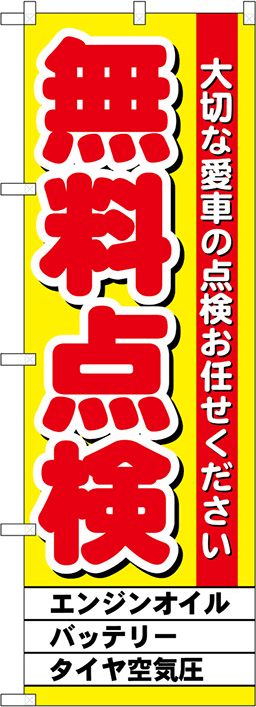 大切な愛車の点検お任せください

無料点検

エンジンオイル
バッテリー
タイヤ空気圧